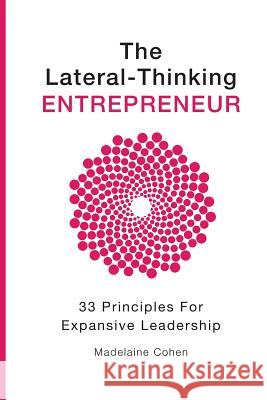 The Lateral-Thinking ENTREPRENEUR

33 Principles For Expansive Leadership

Madelaine Cohen

Kraina Książek